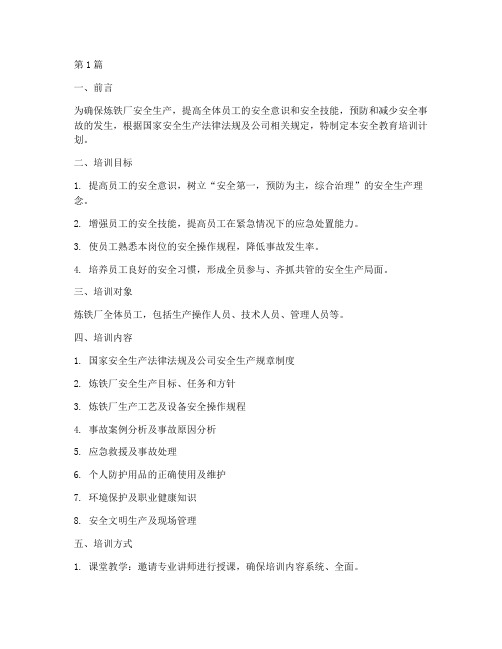 第 1 篇

一、前言

为确保炼铁厂安全生产，提高全体员工的安全意识和安全技能，预防和减少安全事故的发生，根据国家安全生产法律法规及公司相关规定，特制定本安全教育培训计划。

二、培训目标

1. 提高员工的安全意识，树立“安全第一，预防为主，综合治理”的安全生产理念。

2. 增强员工的安全技能，提高员工在紧急情况下的应急处置能力。

3. 使员工熟悉本岗位的安全操作规程，降低事故发生率。

4. 培养员工良好的安全习惯，形成全员参与、齐抓共管的安全生产局面。

三、培训对象

炼铁厂全体员工，包括生产操作人员、技术人员、管理人员等。

四、培训内容

1. 国家安全生产法律法规及公司安全生产规章制度

2. 炼铁厂安全生产目标、任务和方针

3. 炼铁厂生产工艺及设备安全操作规程

4. 事故案例分析及事故原因分析

5. 应急救援及事故处理

6. 个人防护用品的正确使用及维护

7. 环境保护及职业健康知识

8. 安全文明生产及现场管理

五、培训方式

1. 课堂教学：邀请专业讲师进行授课，确保培训内容系统、全面。